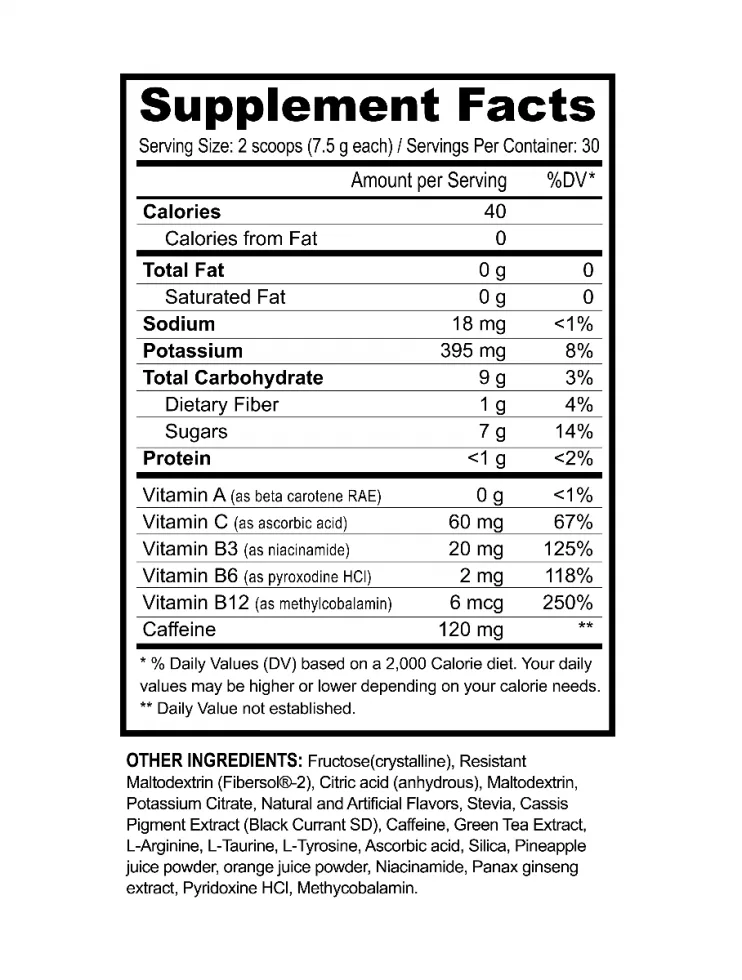 Supplement Facts

Serving Size: 2 scoops (7.5 g each) / Servings Per Container: 30

|  | Amount per Serving | %DV* |
|---|---|---|
| Calories | 40 |  |
| Calories from Fat | 0 |  |
| Total Fat | 0 g | 0 |
| Saturated Fat | 0 g | 0 |
| Sodium | 18 mg | <1% |
| Potassium | 395 mg | 8% |
| Total Carbohydrate | 9 g | 3% |
| Dietary Fiber | 1 g | 4% |
| Sugars | 7 g | 14% |
| Protein | <1 g | <2% |
| Vitamin A (as beta carotene RAE) | 0 g | <1% |
| Vitamin C (as ascorbic acid) | 60 mg | 67% |
| Vitamin B3 (as niacinamide) | 20 mg | 125% |
| Vitamin B6 (as pyroxodine HCl) | 2 mg | 118% |
| Vitamin B12 (as methylcobalamin) | 6 mcg | 250% |
| Caffeine | 120 mg | ** |

* % Daily Values (DV) based on a 2,000 Calorie diet. Your daily values may be higher or lower depending on your calorie needs.
** Daily Value not established.

OTHER INGREDIENTS: Fructose(crystalline), Resistant Maltodextrin (Fibersol®-2), Citric acid (anhydrous), Maltodextrin, Potassium Citrate, Natural and Artificial Flavors, Stevia, Cassis Pigment Extract (Black Currant SD), Caffeine, Green Tea Extract, L-Arginine, L-Taurine, L-Tyrosine, Ascorbic acid, Silica, Pineapple juice powder, orange juice powder, Niacinamide, Panax ginseng extract, Pyridoxine HCl, Methycobalamin.